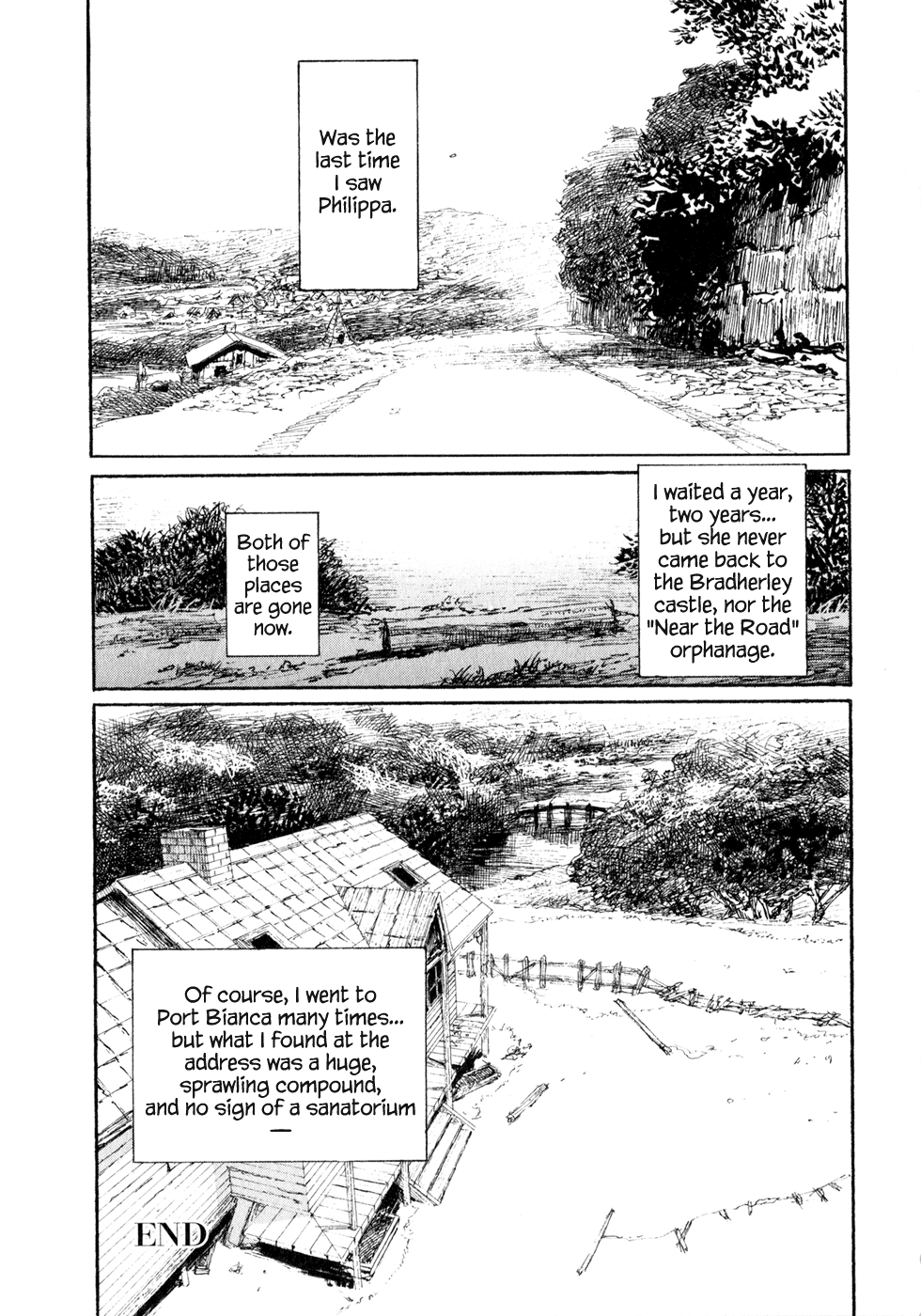 Was the last time I saw Philippa.

I waited a year, two years... but she never came back to the Bradherley castle, nor the "Near the Road" orphanage.

Both of those places are gone now.

Of course, I went to Port Bianca many times... but what I found at the address was a huge, sprawling compound, and no sign of a sanatorium —

END